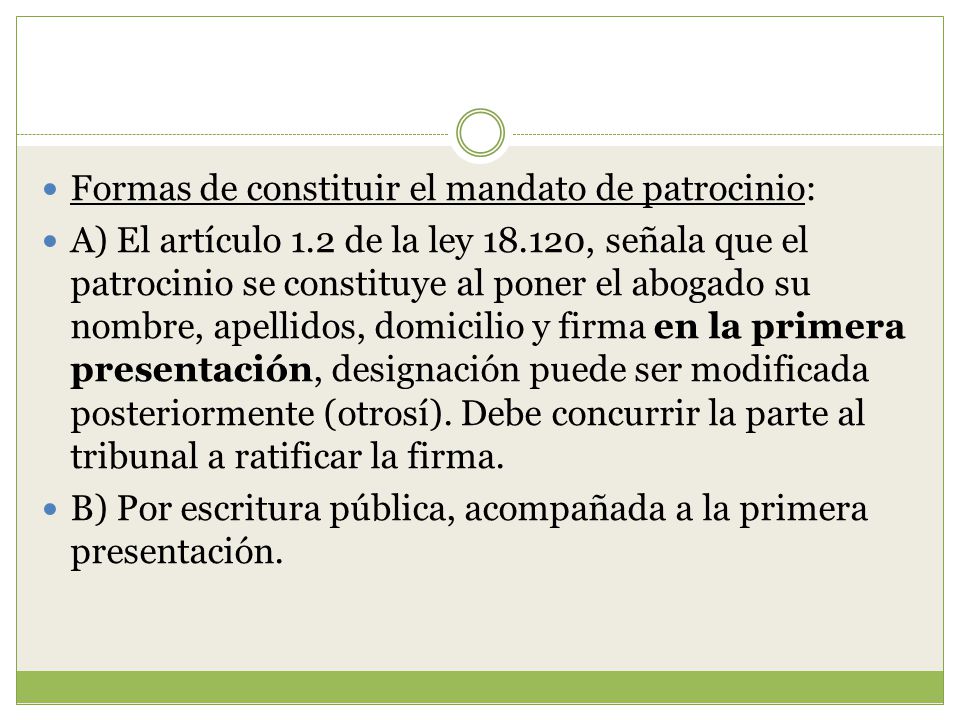 Formas de constituir el mandato de patrocinio:

A) El artículo 1.2 de la ley 18.120, señala que el patrocinio se constituye al poner el abogado su nombre, apellidos, domicilio y firma en la primera presentación, designación puede ser modificada posteriormente (otrosí). Debe concurrir la parte al tribunal a ratificar la firma.

B) Por escritura pública, acompañada a la primera presentación.